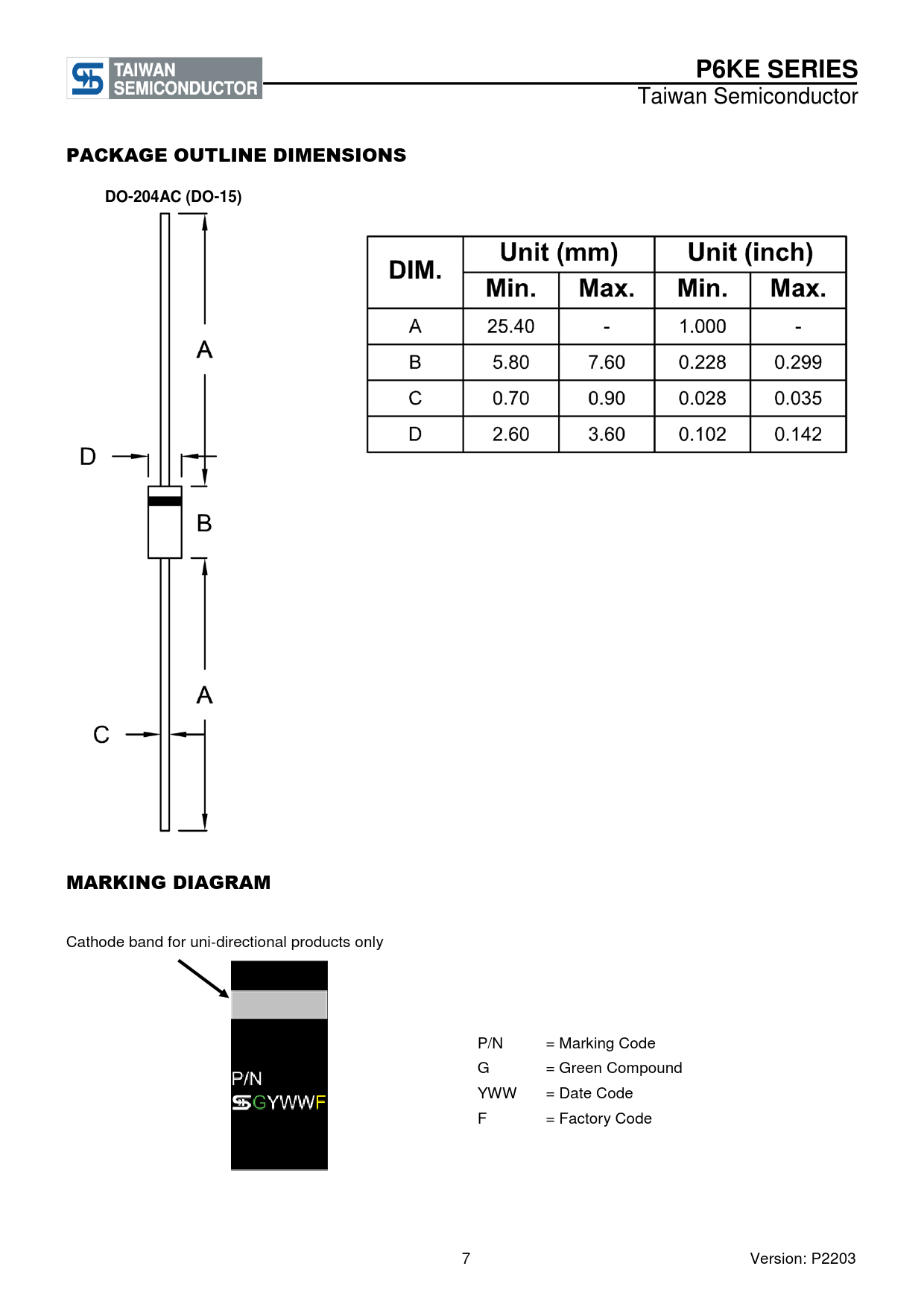 TAIWAN SEMICONDUCTOR

P6KE SERIES
Taiwan Semiconductor

PACKAGE OUTLINE DIMENSIONS

DO-204AC (DO-15)

A

D

B

A

C

| DIM. | Unit (mm) Min. | Unit (mm) Max. | Unit (inch) Min. | Unit (inch) Max. |
|---|---|---|---|---|
| A | 25.40 | - | 1.000 | - |
| B | 5.80 | 7.60 | 0.228 | 0.299 |
| C | 0.70 | 0.90 | 0.028 | 0.035 |
| D | 2.60 | 3.60 | 0.102 | 0.142 |

MARKING DIAGRAM

Cathode band for uni-directional products only

P/N
GYWWF

P/N = Marking Code
G = Green Compound
YWW = Date Code
F = Factory Code

7

Version: P2203